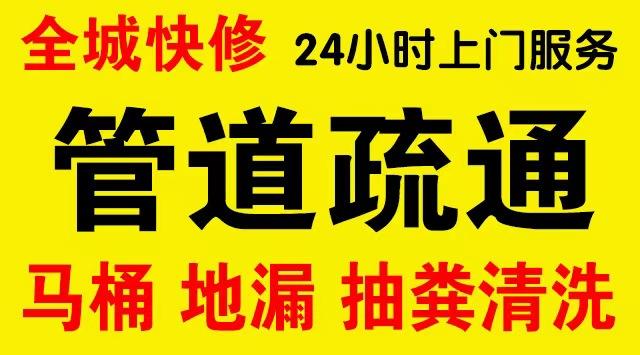 全城快修 24小时上门服务

管道疏通

马桶 地漏 抽粪清洗